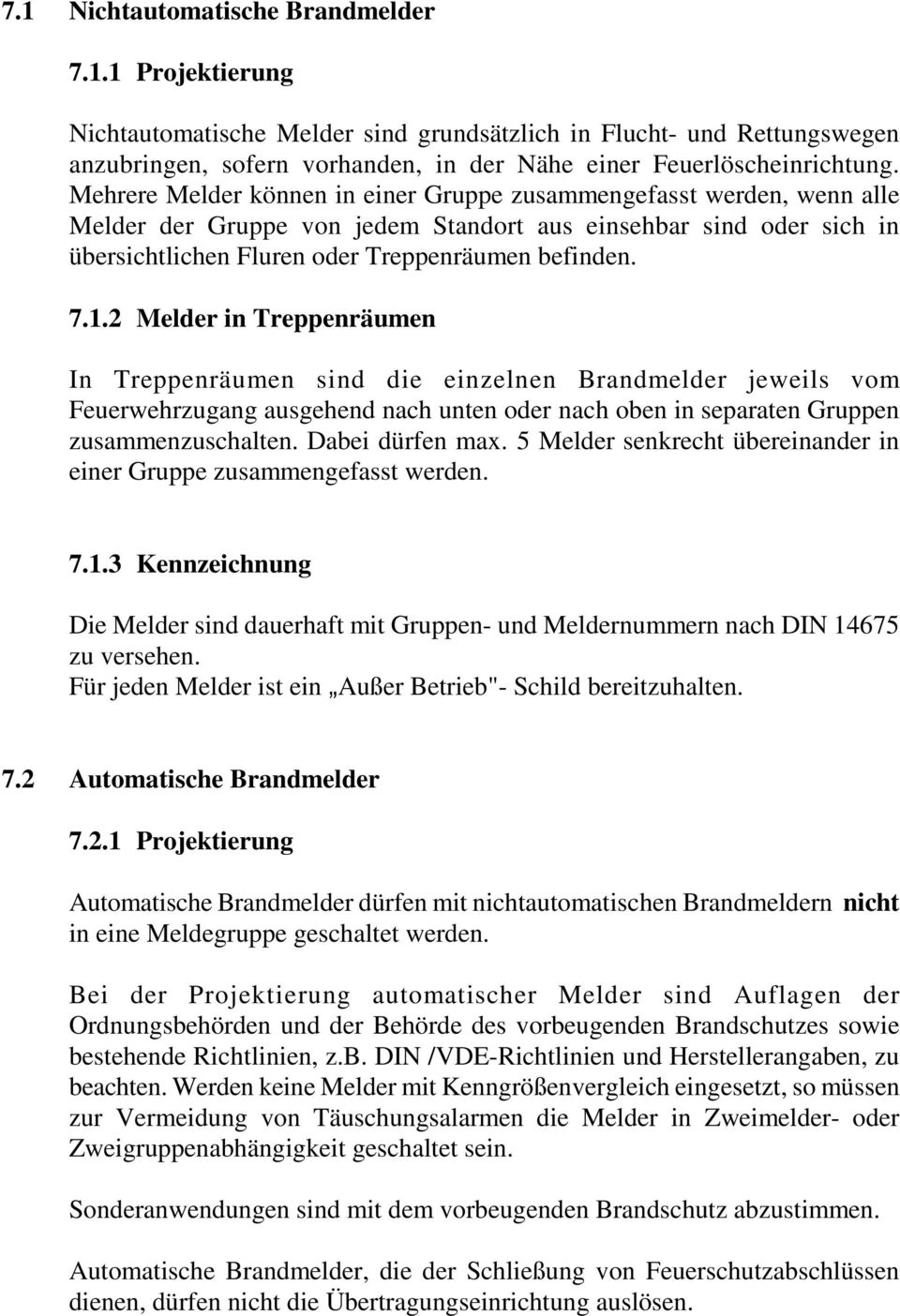 7.1 Nichtautomatische Brandmelder

7.1.1 Projektierung

Nichtautomatische Melder sind grundsätzlich in Flucht- und Rettungswegen anzubringen, sofern vorhanden, in der Nähe einer Feuerlöscheinrichtung. Mehrere Melder können in einer Gruppe zusammengefasst werden, wenn alle Melder der Gruppe von jedem Standort aus einsehbar sind oder sich in übersichtlichen Fluren oder Treppenräumen befinden.

7.1.2 Melder in Treppenräumen

In Treppenräumen sind die einzelnen Brandmelder jeweils vom Feuerwehrzugang ausgehend nach unten oder nach oben in separaten Gruppen zusammenzuschalten. Dabei dürfen max. 5 Melder senkrecht übereinander in einer Gruppe zusammengefasst werden.

7.1.3 Kennzeichnung

Die Melder sind dauerhaft mit Gruppen- und Meldernummern nach DIN 14675 zu versehen.
Für jeden Melder ist ein „Außer Betrieb"- Schild bereitzuhalten.

7.2 Automatische Brandmelder

7.2.1 Projektierung

Automatische Brandmelder dürfen mit nichtautomatischen Brandmeldern nicht in eine Meldegruppe geschaltet werden.

Bei der Projektierung automatischer Melder sind Auflagen der Ordnungsbehörden und der Behörde des vorbeugenden Brandschutzes sowie bestehende Richtlinien, z.b. DIN /VDE-Richtlinien und Herstellerangaben, zu beachten. Werden keine Melder mit Kenngrößenvergleich eingesetzt, so müssen zur Vermeidung von Täuschungsalarmen die Melder in Zweimelder- oder Zweigruppenabhängigkeit geschaltet sein.

Sonderanwendungen sind mit dem vorbeugenden Brandschutz abzustimmen.

Automatische Brandmelder, die der Schließung von Feuerschutzabschlüssen dienen, dürfen nicht die Übertragungseinrichtung auslösen.